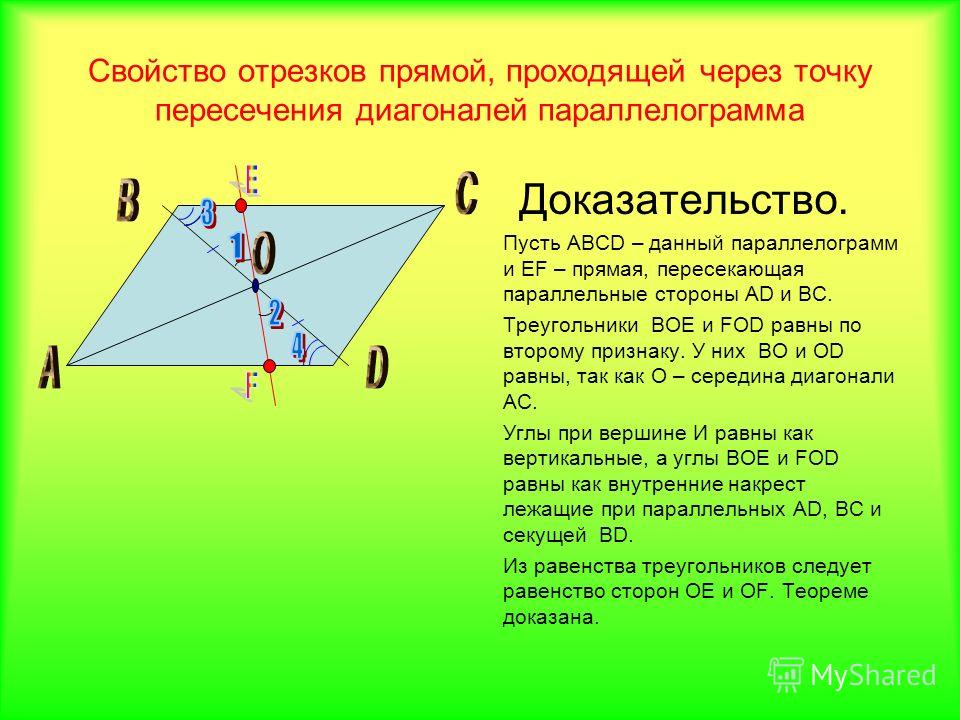 Свойство отрезков прямой, проходящей через точку пересечения диагоналей параллелограмма

B
E
C
3
1
O
2
4
A
F
D

Доказательство.

Пусть ABCD – данный параллелограмм и EF – прямая, пересекающая параллельные стороны AD и BC.

Треугольники BOE и FOD равны по второму признаку. У них BO и OD равны, так как O – середина диагонали AC.

Углы при вершине И равны как вертикальные, а углы BOE и FOD равны как внутренние накрест лежащие при параллельных AD, BC и секущей BD.

Из равенства треугольников следует равенство сторон OE и OF. Теореме доказана.

MyShared